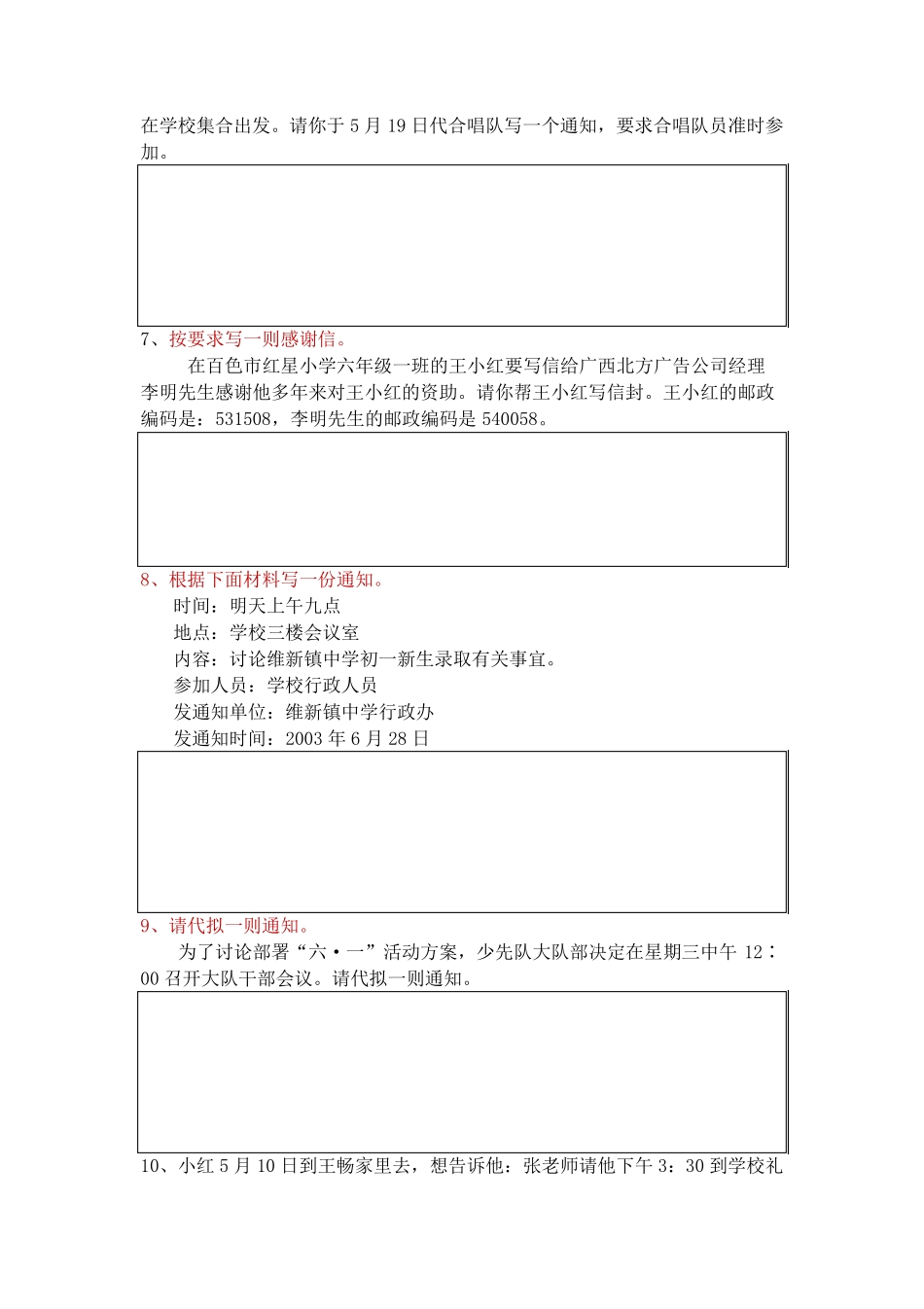 在学校集合出发。请你于 5 月 19 日代合唱队写一个通知，要求合唱队员准时参加。

7、按要求写一则感谢信。

在百色市红星小学六年级一班的王小红要写信给广西北方广告公司经理李明先生感谢他多年来对王小红的资助。请你帮王小红写信封。王小红的邮政编码是：531508，李明先生的邮政编码是 540058。

8、根据下面材料写一份通知。

时间：明天上午九点
地点：学校三楼会议室
内容：讨论维新镇中学初一新生录取有关事宜。
参加人员：学校行政人员
发通知单位：维新镇中学行政办
发通知时间：2003 年 6 月 28 日

9、请代拟一则通知。

为了讨论部署“六·一”活动方案，少先队大队部决定在星期三中午 12：00 召开大队干部会议。请代拟一则通知。

10、小红 5 月 10 日到王畅家里去，想告诉他：张老师请他下午 3：30 到学校礼